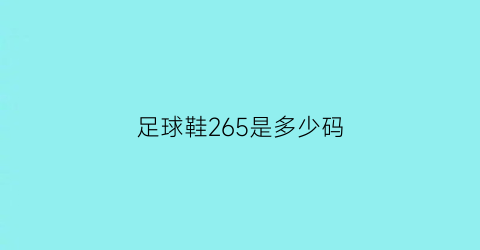 足球鞋265是多少码